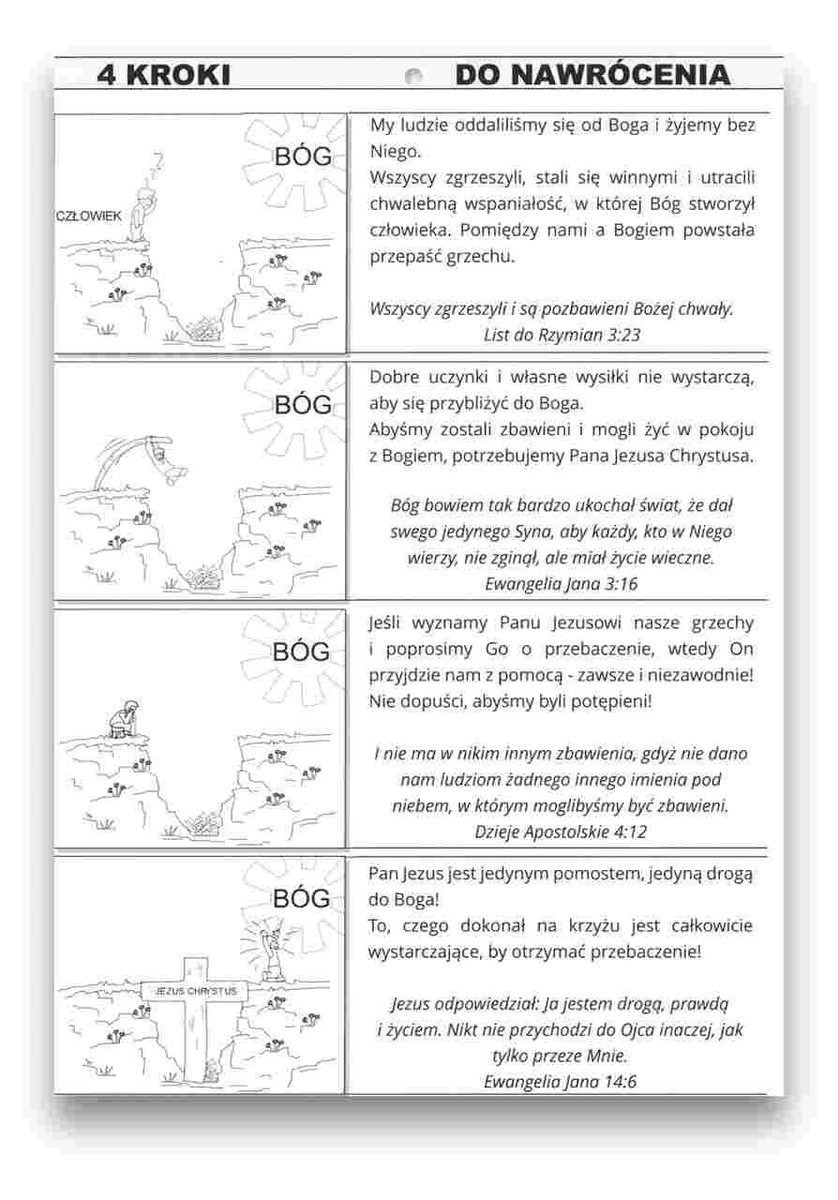 4 KROKI DO NAWRÓCENIA

BÓG

CZŁOWIEK

My ludzie oddaliliśmy się od Boga i żyjemy bez Niego.
Wszyscy zgrzeszyli, stali się winnymi i utracili chwalebną wspaniałość, w której Bóg stworzył człowieka. Pomiędzy nami a Bogiem powstała przepaść grzechu.

Wszyscy zgrzeszyli i są pozbawieni Bożej chwały.
List do Rzymian 3:23

BÓG

Dobre uczynki i własne wysiłki nie wystarczą, aby się przybliżyć do Boga.
Abyśmy zostali zbawieni i mogli żyć w pokoju z Bogiem, potrzebujemy Pana Jezusa Chrystusa.

Bóg bowiem tak bardzo ukochał świat, że dał swego jedynego Syna, aby każdy, kto w Niego wierzy, nie zginął, ale miał życie wieczne.
Ewangelia Jana 3:16

BÓG

Jeśli wyznamy Panu Jezusowi nasze grzechy i poprosimy Go o przebaczenie, wtedy On przyjdzie nam z pomocą - zawsze i niezawodnie! Nie dopuści, abyśmy byli potępieni!

I nie ma w nikim innym zbawienia, gdyż nie dano nam ludziom żadnego innego imienia pod niebem, w którym moglibyśmy być zbawieni.
Dzieje Apostolskie 4:12

BÓG

JEZUS CHRYSTUS

Pan Jezus jest jedynym pomostem, jedyną drogą do Boga!
To, czego dokonał na krzyżu jest całkowicie wystarczające, by otrzymać przebaczenie!

Jezus odpowiedział: Ja jestem drogą, prawdą i życiem. Nikt nie przychodzi do Ojca inaczej, jak tylko przeze Mnie.
Ewangelia Jana 14:6